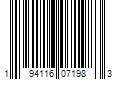 1 94116 07198 3